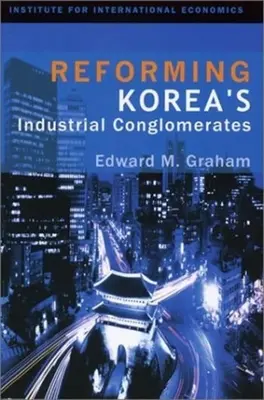 INSTITUTE FOR INTERNATIONAL ECONOMICS

REFORMING KOREA'S Industrial Conglomerates

Edward M. Graham